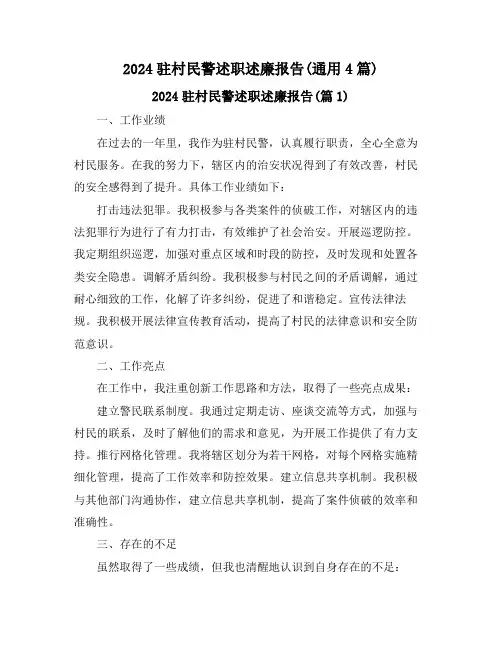 2024 驻村民警述职述廉报告(通用 4 篇)

2024 驻村民警述职述廉报告(篇 1)

一、工作业绩

在过去的一年里，我作为驻村民警，认真履行职责，全心全意为村民服务。在我的努力下，辖区内的治安状况得到了有效改善，村民的安全感得到了提升。具体工作业绩如下：

打击违法犯罪。我积极参与各类案件的侦破工作，对辖区内的违法犯罪行为进行了有力打击，有效维护了社会治安。开展巡逻防控。我定期组织巡逻，加强对重点区域和时段的防控，及时发现和处置各类安全隐患。调解矛盾纠纷。我积极参与村民之间的矛盾调解，通过耐心细致的工作，化解了许多纠纷，促进了和谐稳定。宣传法律法规。我积极开展法律宣传教育活动，提高了村民的法律意识和安全防范意识。

二、工作亮点

在工作中，我注重创新工作思路和方法，取得了一些亮点成果：

建立警民联系制度。我通过定期走访、座谈交流等方式，加强与村民的联系，及时了解他们的需求和意见，为开展工作提供了有力支持。推行网格化管理。我将辖区划分为若干网格，对每个网格实施精细化管理，提高了工作效率和防控效果。建立信息共享机制。我积极与其他部门沟通协作，建立信息共享机制，提高了案件侦破的效率和准确性。

三、存在的不足

虽然取得了一些成绩，但我也清醒地认识到自身存在的不足：